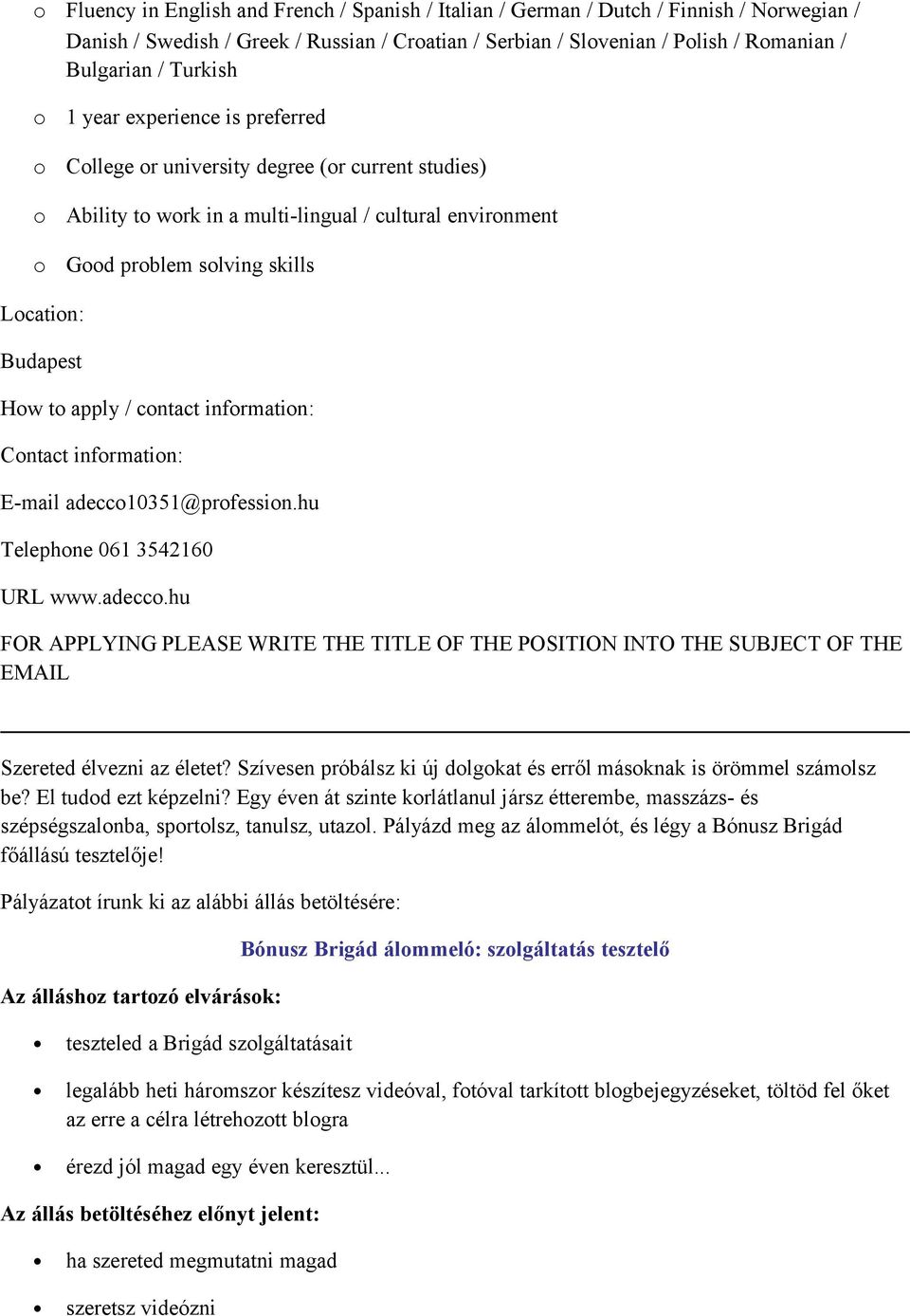 o Fluency in English and French / Spanish / Italian / German / Dutch / Finnish / Norwegian / Danish / Swedish / Greek / Russian / Croatian / Serbian / Slovenian / Polish / Romanian / Bulgarian / Turkish

o 1 year experience is preferred

o College or university degree (or current studies)

o Ability to work in a multi-lingual / cultural environment

o Good problem solving skills

Location:

Budapest

How to apply / contact information:

Contact information:

E-mail adecco10351@profession.hu

Telephone 061 3542160

URL www.adecco.hu

FOR APPLYING PLEASE WRITE THE TITLE OF THE POSITION INTO THE SUBJECT OF THE EMAIL

Szereted élvezni az életet? Szívesen próbálsz ki új dolgokat és erről másoknak is örömmel számolsz be? El tudod ezt képzelni? Egy éven át szinte korlátlanul jársz étterembe, masszázs- és szépségszalonba, sportolsz, tanulsz, utazol. Pályázd meg az álommelót, és légy a Bónusz Brigád főállású tesztelője!

Pályázatot írunk ki az alábbi állás betöltésére:

Bónusz Brigád álommeló: szolgáltatás tesztelő

Az álláshoz tartozó elvárások:

• teszteled a Brigád szolgáltatásait

• legalább heti háromszor készítesz videóval, fotóval tarkított blogbejegyzéseket, töltöd fel őket az erre a célra létrehozott blogra

• érezd jól magad egy éven keresztül...

Az állás betöltéséhez előnyt jelent:

• ha szereted megmutatni magad

• szeretsz videózni